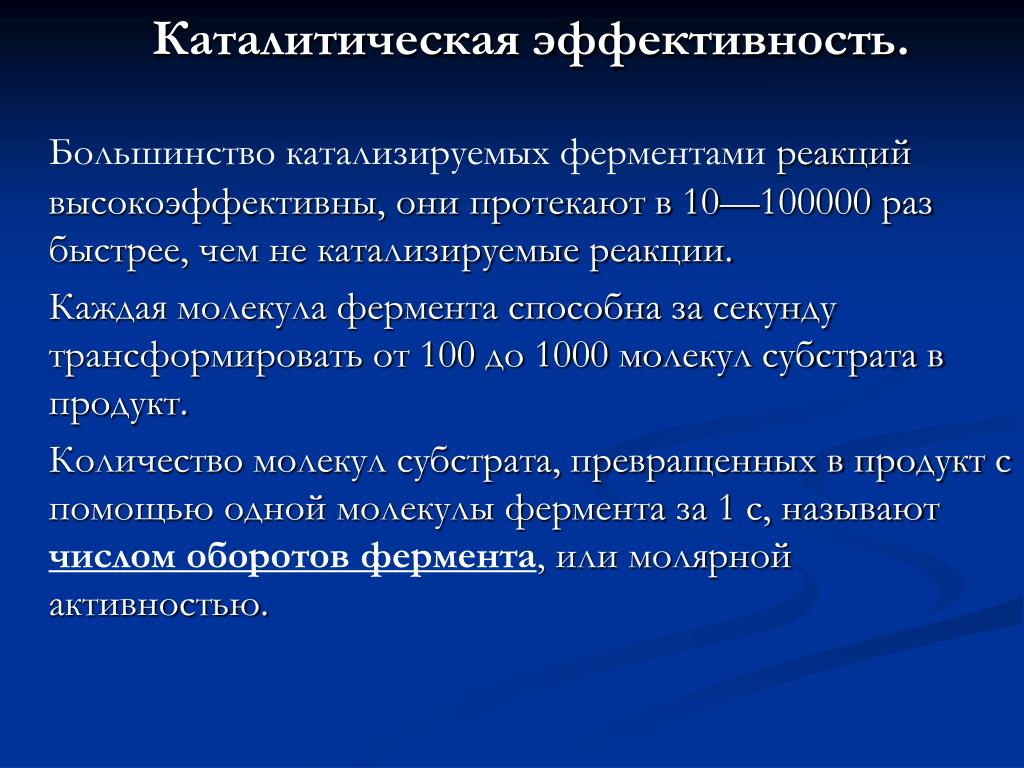 Каталитическая эффективность.

Большинство катализируемых ферментами реакций высокоэффективны, они протекают в 10—100000 раз быстрее, чем не катализируемые реакции.

Каждая молекула фермента способна за секунду трансформировать от 100 до 1000 молекул субстрата в продукт.

Количество молекул субстрата, превращенных в продукт с помощью одной молекулы фермента за 1 с, называют числом оборотов фермента, или молярной активностью.